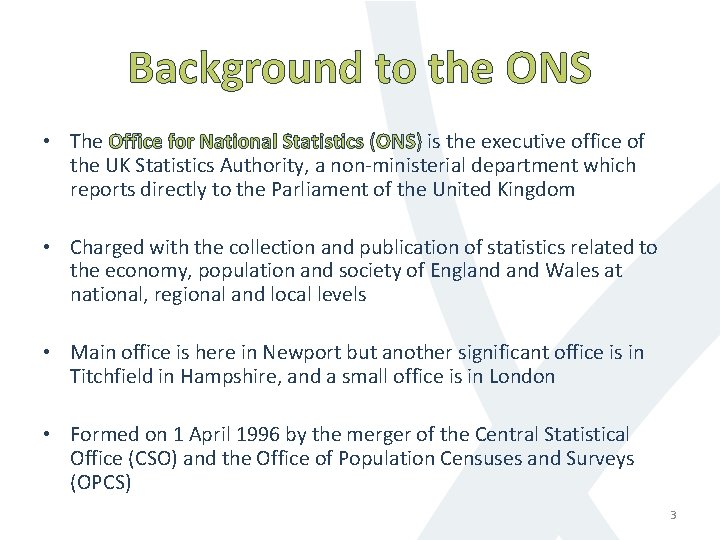 Background to the ONS

• The Office for National Statistics (ONS) is the executive office of the UK Statistics Authority, a non-ministerial department which reports directly to the Parliament of the United Kingdom

• Charged with the collection and publication of statistics related to the economy, population and society of England and Wales at national, regional and local levels

• Main office is here in Newport but another significant office is in Titchfield in Hampshire, and a small office is in London

• Formed on 1 April 1996 by the merger of the Central Statistical Office (CSO) and the Office of Population Censuses and Surveys (OPCS)

3